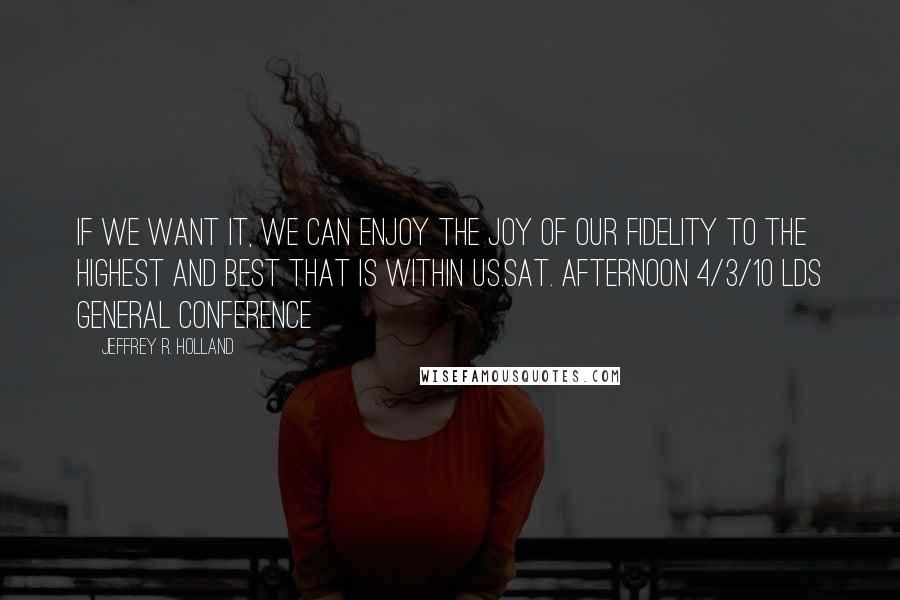 IF WE WANT IT, WE CAN ENJOY THE JOY OF OUR FIDELITY TO THE HIGHEST AND BEST THAT IS WITHIN US.SAT. AFTERNOON 4/3/10 LDS GENERAL CONFERENCE

JEFFREY R. HOLLAND

WISEFAMOUSQUOTES.COM